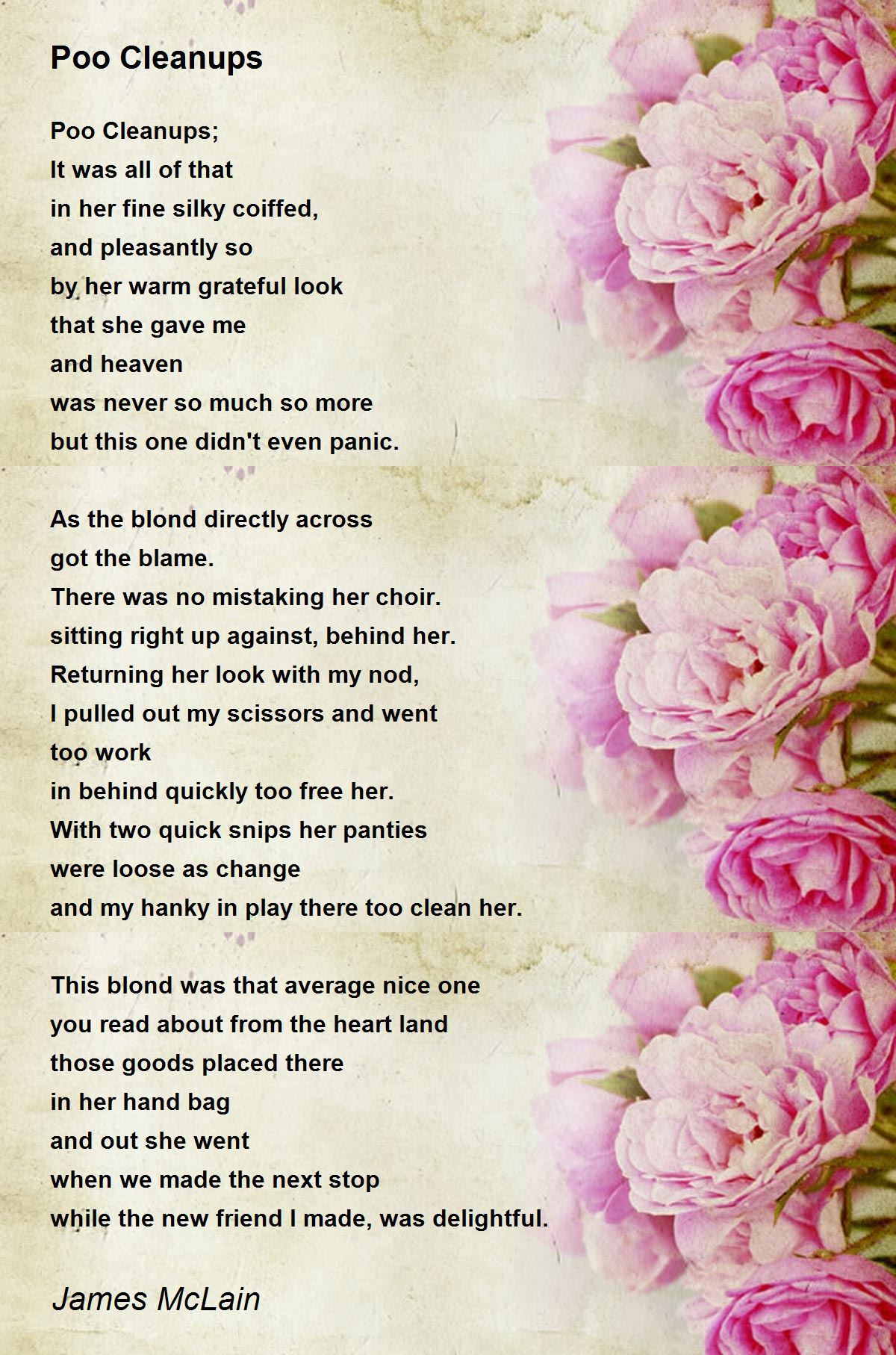 Poo Cleanups

Poo Cleanups;
It was all of that
in her fine silky coiffed,
and pleasantly so
by her warm grateful look
that she gave me
and heaven
was never so much so more
but this one didn't even panic.

As the blond directly across
got the blame.
There was no mistaking her choir.
sitting right up against, behind her.
Returning her look with my nod,
I pulled out my scissors and went
too work
in behind quickly too free her.
With two quick snips her panties
were loose as change
and my hanky in play there too clean her.

This blond was that average nice one
you read about from the heart land
those goods placed there
in her hand bag
and out she went
when we made the next stop
while the new friend I made, was delightful.

James McLain